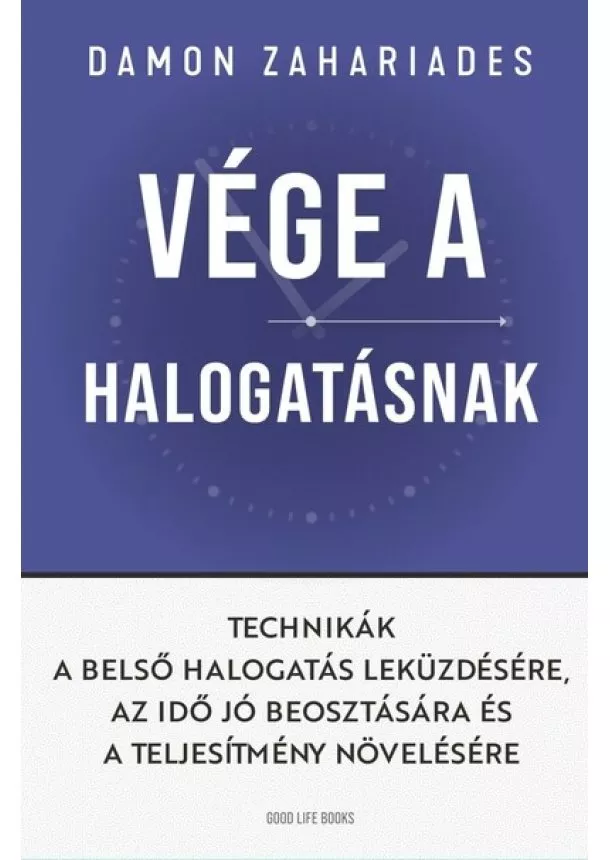 DAMON ZAHARIADES

VÉGE A

HALOGATÁSNAK

TECHNIKÁK
A BELSŐ HALOGATÁS LEKÜZDÉSÉRE,
AZ IDŐ JÓ BEOSZTÁSÁRA ÉS
A TELJESÍTMÉNY NÖVELÉSÉRE

GOOD LIFE BOOKS